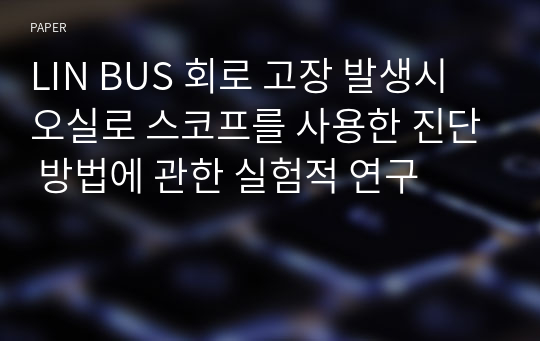 PAPER

LIN BUS 회로 고장 발생시 오실로 스코프를 사용한 진단 방법에 관한 실험적 연구